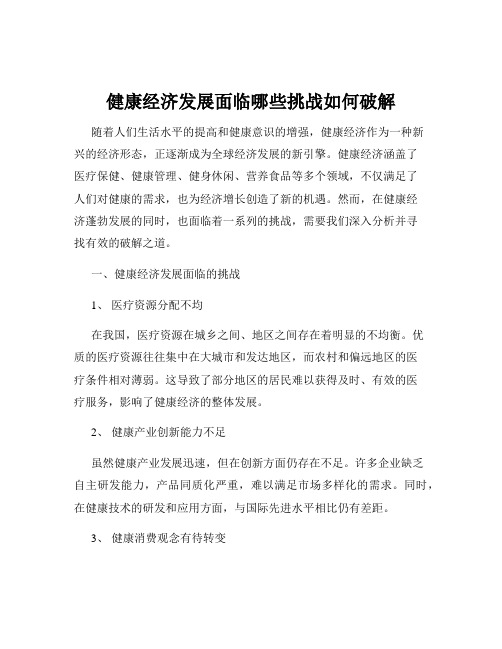 健康经济发展面临哪些挑战如何破解

随着人们生活水平的提高和健康意识的增强，健康经济作为一种新兴的经济形态，正逐渐成为全球经济发展的新引擎。健康经济涵盖了医疗保健、健康管理、健身休闲、营养食品等多个领域，不仅满足了人们对健康的需求，也为经济增长创造了新的机遇。然而，在健康经济蓬勃发展的同时，也面临着一系列的挑战，需要我们深入分析并寻找有效的破解之道。

一、健康经济发展面临的挑战

1、 医疗资源分配不均

在我国，医疗资源在城乡之间、地区之间存在着明显的不均衡。优质的医疗资源往往集中在大城市和发达地区，而农村和偏远地区的医疗条件相对薄弱。这导致了部分地区的居民难以获得及时、有效的医疗服务，影响了健康经济的整体发展。

2、 健康产业创新能力不足

虽然健康产业发展迅速，但在创新方面仍存在不足。许多企业缺乏自主研发能力，产品同质化严重，难以满足市场多样化的需求。同时，在健康技术的研发和应用方面，与国际先进水平相比仍有差距。

3、 健康消费观念有待转变